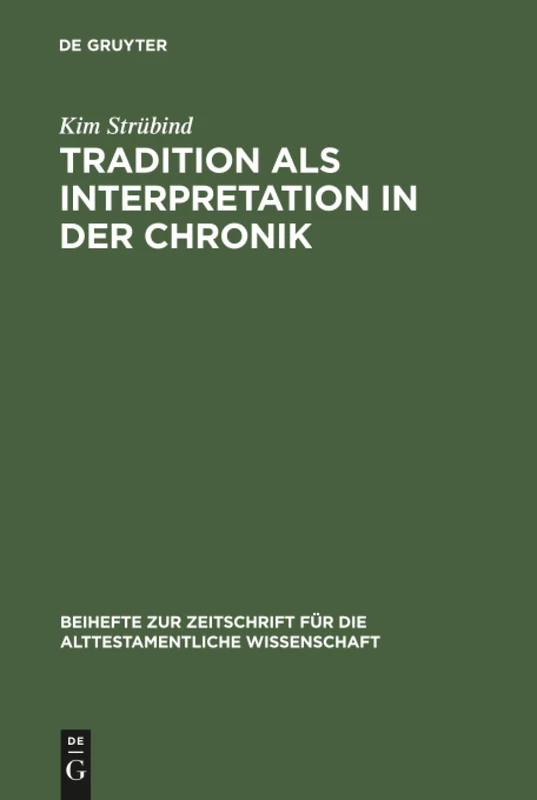 DE GRUYTER

Kim Strübind

TRADITION ALS INTERPRETATION IN DER CHRONIK

BEIHEFTE ZUR ZEITSCHRIFT FÜR DIE ALTTESTAMENTLICHE WISSENSCHAFT

DE G